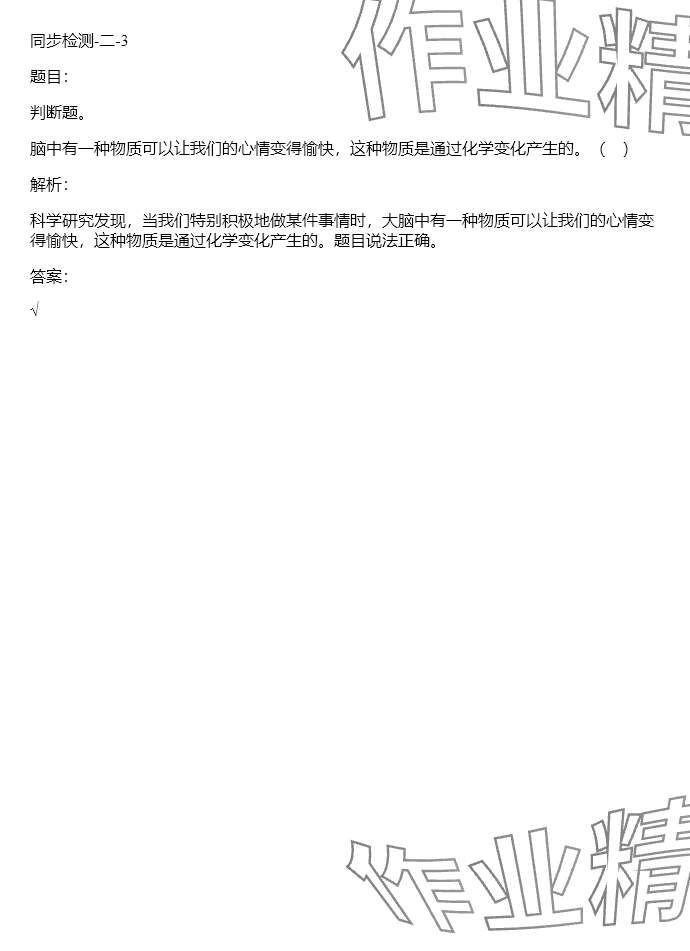 同步检测-二-3

题目：

判断题。

脑中有一种物质可以让我们的心情变得愉快，这种物质是通过化学变化产生的。（ ）

解析：

科学研究发现，当我们特别积极地做某件事情时，大脑中有一种物质可以让我们的心情变得愉快，这种物质是通过化学变化产生的。题目说法正确。

答案：

√

作业精